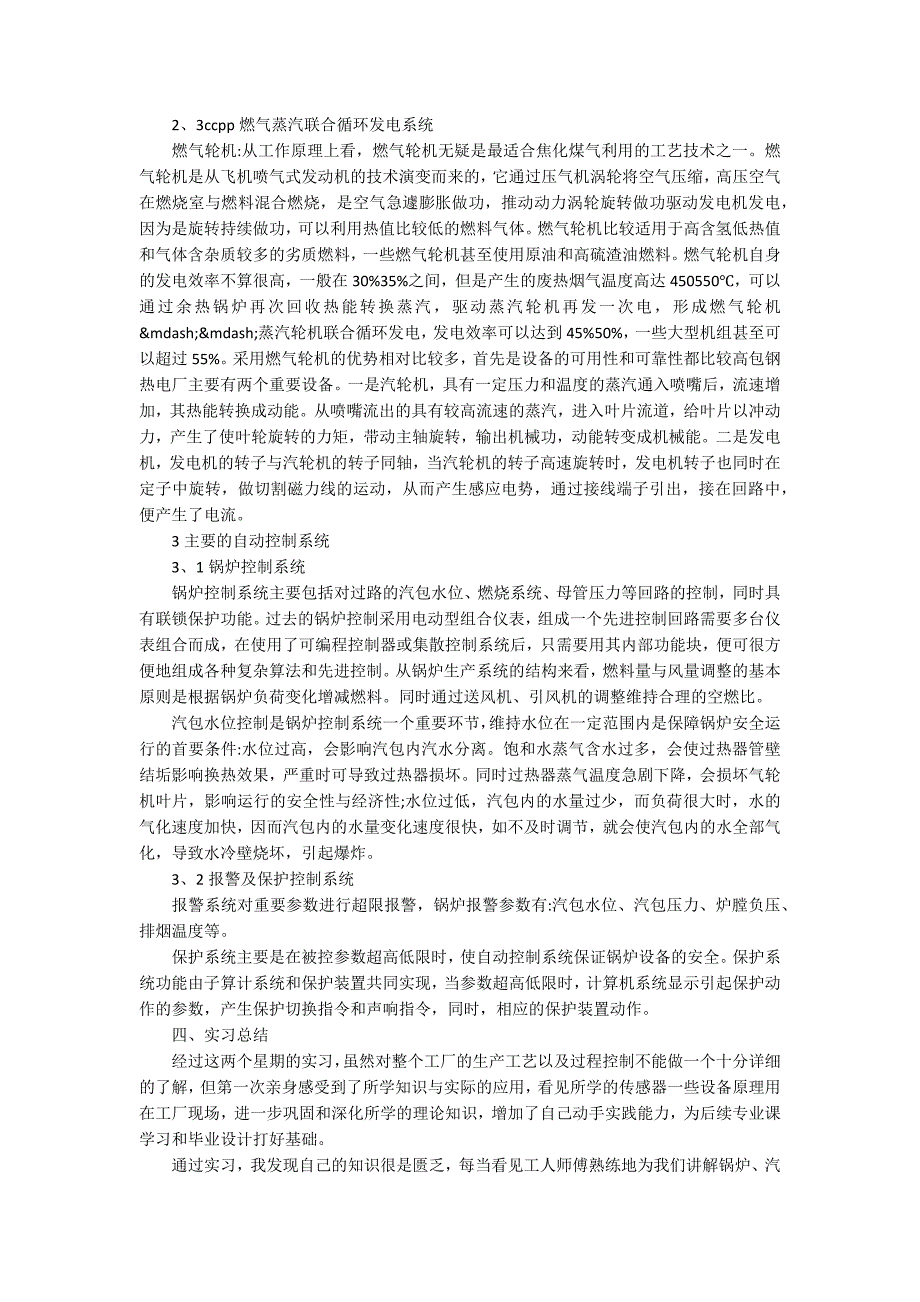 2、3ccpp 燃气蒸汽联合循环发电系统

燃气轮机:从工作原理上看，燃气轮机无疑是最适合焦化煤气利用的工艺技术之一。燃气轮机是从飞机喷气式发动机的技术演变而来的，它通过压气机涡轮将空气压缩，高压空气在燃烧室与燃料混合燃烧，是空气急遽膨胀做功，推动动力涡轮旋转做功驱动发电机发电，因为是旋转持续做功，可以利用热值比较低的燃料气体。燃气轮机比较适用于高含氢低热值和气体含杂质较多的劣质燃料，一些燃气轮机甚至使用原油和高硫渣油燃料。燃气轮机自身的发电效率不算很高，一般在 30%35%之间，但是产生的废热烟气温度高达 450550℃，可以通过余热锅炉再次回收热能转换蒸汽，驱动蒸汽轮机再发一次电，形成燃气轮机&mdash;&mdash;蒸汽轮机联合循环发电，发电效率可以达到 45%50%，一些大型机组甚至可以超过 55%。采用燃气轮机的优势相对比较多，首先是设备的可用性和可靠性都比较高包钢热电厂主要有两个重要设备。一是汽轮机，具有一定压力和温度的蒸汽通入喷嘴后，流速增加，其热能转换成动能。从喷嘴流出的具有较高流速的蒸汽，进入叶片流道，给叶片以冲动力，产生了使叶轮旋转的力矩，带动主轴旋转，输出机械功，动能转变成机械能。二是发电机，发电机的转子与汽轮机的转子同轴，当汽轮机的转子高速旋转时，发电机转子也同时在定子中旋转，做切割磁力线的运动，从而产生感应电势，通过接线端子引出，接在回路中，便产生了电流。

3 主要的自动控制系统

3、1 锅炉控制系统

锅炉控制系统主要包括对过路的汽包水位、燃烧系统、母管压力等回路的控制，同时具有联锁保护功能。过去的锅炉控制采用电动型组合仪表，组成一个先进控制回路需要多台仪表组合而成，在使用了可编程控制器或集散控制系统后，只需要用其内部功能块，便可很方便地组成各种复杂算法和先进控制。从锅炉生产系统的结构来看，燃料量与风量调整的基本原则是根据锅炉负荷变化增减燃料。同时通过送风机、引风机的调整维持合理的空燃比。

汽包水位控制是锅炉控制系统一个重要环节，维持水位在一定范围内是保障锅炉安全运行的首要条件:水位过高，会影响汽包内汽水分离。饱和水蒸气含水过多，会使过热器管壁结垢影响换热效果，严重时可导致过热器损坏。同时过热器蒸气温度急剧下降，会损坏气轮机叶片，影响运行的安全性与经济性;水位过低，汽包内的水量过少，而负荷很大时，水的气化速度加快，因而汽包内的水量变化速度很快，如不及时调节，就会使汽包内的水全部气化，导致水冷壁烧坏，引起爆炸。

3、2 报警及保护控制系统

报警系统对重要参数进行超限报警，锅炉报警参数有:汽包水位、汽包压力、炉膛负压、排烟温度等。

保护系统主要是在被控参数超高低限时，使自动控制系统保证锅炉设备的安全。保护系统功能由子算计系统和保护装置共同实现，当参数超高低限时，计算机系统显示引起保护动作的参数，产生保护切换指令和声响指令，同时，相应的保护装置动作。

四、实习总结

经过这两个星期的实习，虽然对整个工厂的生产工艺以及过程控制不能做一个十分详细的了解，但第一次亲身感受到了所学知识与实际的应用，看见所学的传感器一些设备原理用在工厂现场，进一步巩固和深化所学的理论知识，增加了自己动手实践能力，为后续专业课学习和毕业设计打好基础。

通过实习，我发现自己的知识很是匮乏，每当看见工人师傅熟练地为我们讲解锅炉、汽